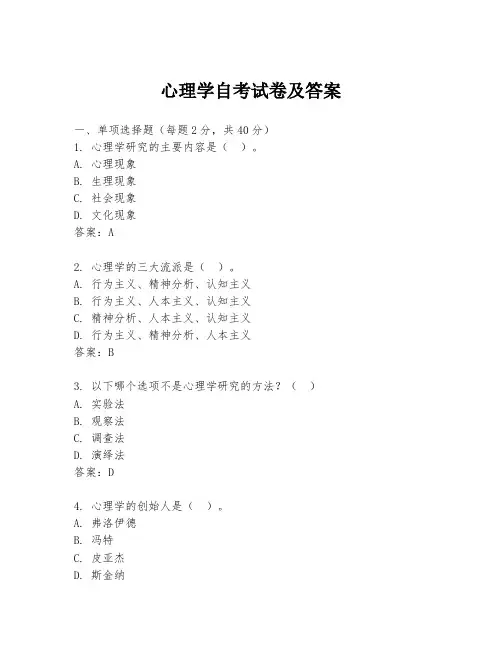 心理学自考试卷及答案

一、单项选择题（每题2分，共40分）

1. 心理学研究的主要内容是（ ）。
A. 心理现象
B. 生理现象
C. 社会现象
D. 文化现象
答案：A

2. 心理学的三大流派是（ ）。
A. 行为主义、精神分析、认知主义
B. 行为主义、人本主义、认知主义
C. 精神分析、人本主义、认知主义
D. 行为主义、精神分析、人本主义
答案：B

3. 以下哪个选项不是心理学研究的方法？（ ）
A. 实验法
B. 观察法
C. 调查法
D. 演绎法
答案：D

4. 心理学的创始人是（ ）。
A. 弗洛伊德
B. 冯特
C. 皮亚杰
D. 斯金纳